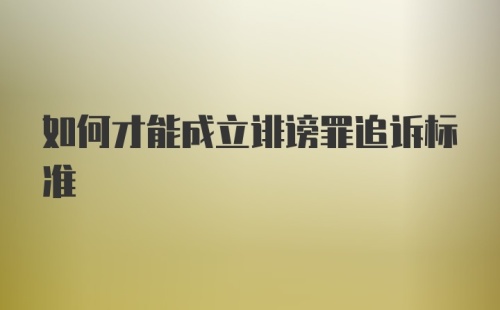 如何才能成立诽谤罪追诉标准